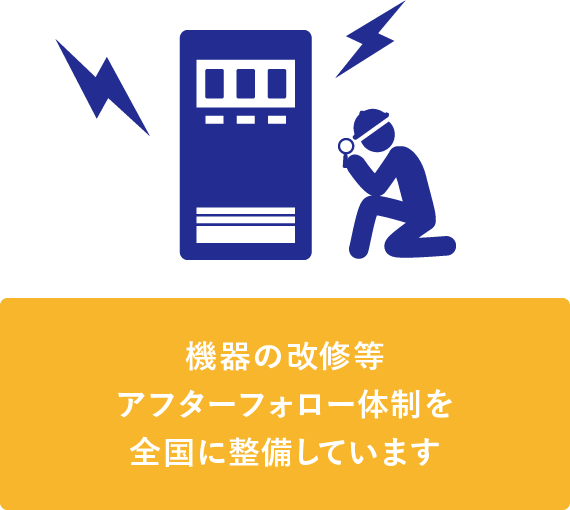 機器の改修等
アフターフォロー体制を
全国に整備しています